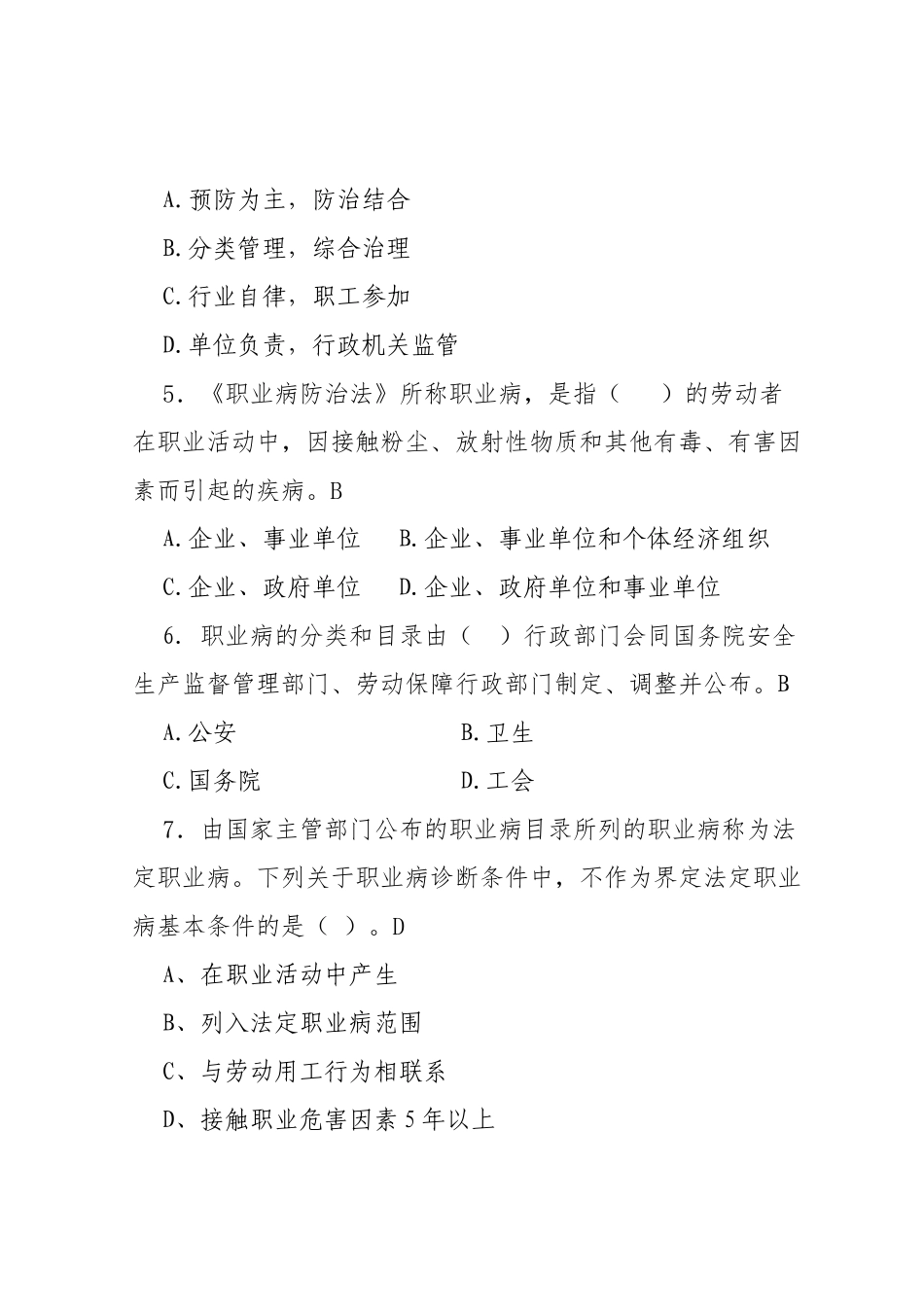 A.预防为主，防治结合

B.分类管理，综合治理

C.行业自律，职工参加

D.单位负责，行政机关监管

5．《职业病防治法》所称职业病，是指（　　）的劳动者在职业活动中，因接触粉尘、放射性物质和其他有毒、有害因素而引起的疾病。B

A.企业、事业单位　　B.企业、事业单位和个体经济组织

C.企业、政府单位　　D.企业、政府单位和事业单位

6．职业病的分类和目录由（　）行政部门会同国务院安全生产监督管理部门、劳动保障行政部门制定、调整并公布。B

A.公安　　B.卫生

C.国务院　　D.工会

7．由国家主管部门公布的职业病目录所列的职业病称为法定职业病。下列关于职业病诊断条件中，不作为界定法定职业病基本条件的是（ ）。D

A、在职业活动中产生

B、列入法定职业病范围

C、与劳动用工行为相联系

D、接触职业危害因素5年以上